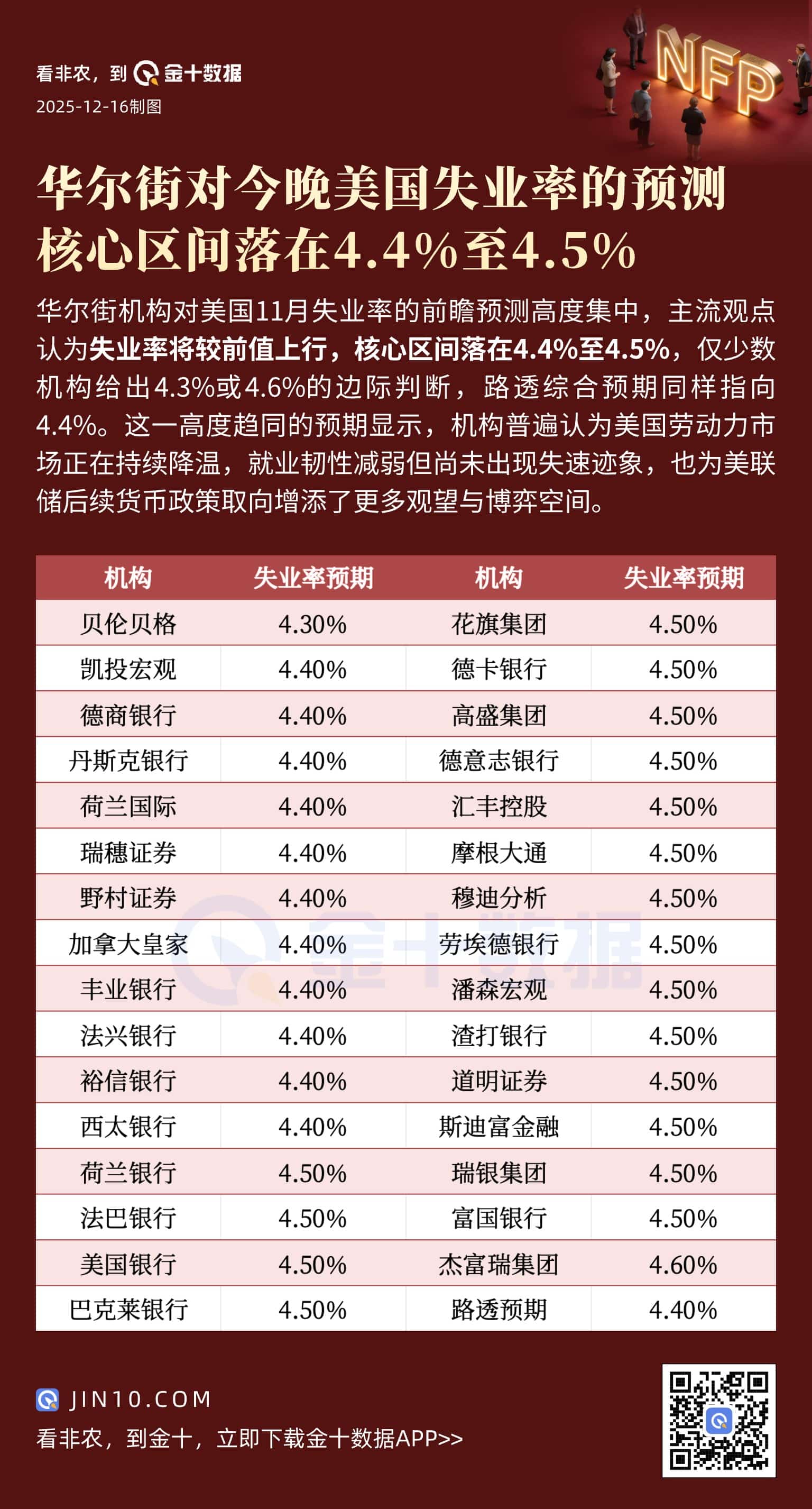 看非农，到金十数据
2025-12-16制图

NFP

华尔街对今晚美国失业率的预测核心区间落在4.4%至4.5%

华尔街机构对美国11月失业率的前瞻预测高度集中，主流观点认为失业率将较前值上行，核心区间落在4.4%至4.5%，仅少数机构给出4.3%或4.6%的边际判断，路透综合预期同样指向4.4%。这一高度趋同的预期显示，机构普遍认为美国劳动力市场正在持续降温，就业韧性减弱但尚未出现失速迹象，也为美联储后续货币政策取向增添了更多观望与博弈空间。

| 机构 | 失业率预期 | 机构 | 失业率预期 |
|---|---|---|---|
| 贝伦贝格 | 4.30% | 花旗集团 | 4.50% |
| 凯投宏观 | 4.40% | 德卡银行 | 4.50% |
| 德商银行 | 4.40% | 高盛集团 | 4.50% |
| 丹斯克银行 | 4.40% | 德意志银行 | 4.50% |
| 荷兰国际 | 4.40% | 汇丰控股 | 4.50% |
| 瑞穗证券 | 4.40% | 摩根大通 | 4.50% |
| 野村证券 | 4.40% | 穆迪分析 | 4.50% |
| 加拿大皇家 | 4.40% | 劳埃德银行 | 4.50% |
| 丰业银行 | 4.40% | 潘森宏观 | 4.50% |
| 法兴银行 | 4.40% | 渣打银行 | 4.50% |
| 裕信银行 | 4.40% | 道明证券 | 4.50% |
| 西太银行 | 4.40% | 斯迪富金融 | 4.50% |
| 荷兰银行 | 4.50% | 瑞银集团 | 4.50% |
| 法巴银行 | 4.50% | 富国银行 | 4.50% |
| 美国银行 | 4.50% | 杰富瑞集团 | 4.60% |
| 巴克莱银行 | 4.50% | 路透预期 | 4.40% |

JIN10.COM
看非农，到金十，立即下载金十数据APP>>

金十数据